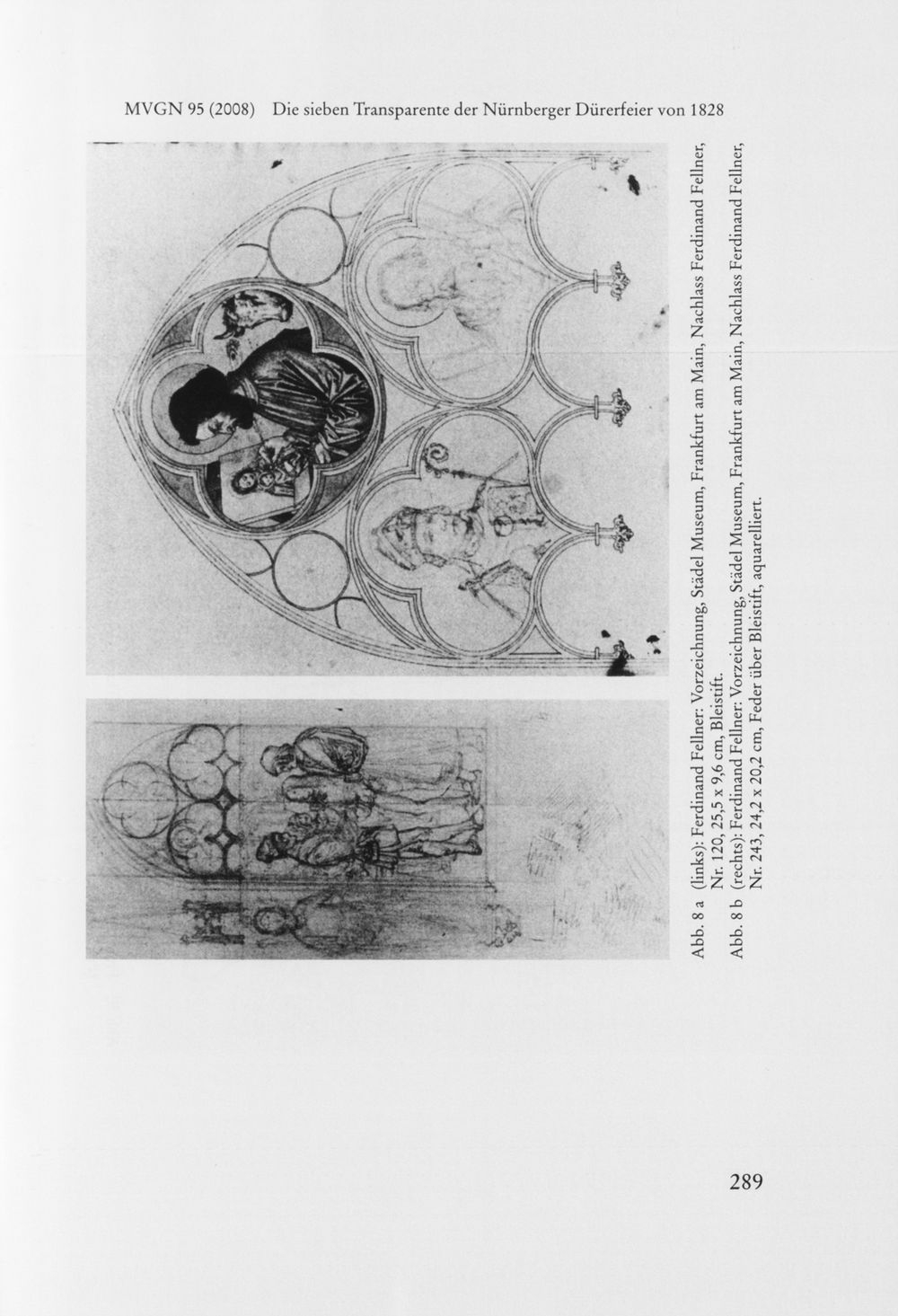 MVGN 95 (2008) Die sieben Transparente der Nürnberger Dürerfeier von 1828

Abb. 8 a (links): Ferdinand Fellner: Vorzeichnung, Städel Museum, Frankfurt am Main, Nachlass Ferdinand Fellner, Nr. 120, 25,5 x 9,6 cm, Bleistift.

Abb. 8 b (rechts): Ferdinand Fellner: Vorzeichnung, Städel Museum, Frankfurt am Main, Nachlass Ferdinand Fellner, Nr. 243, 24,2 x 20,2 cm, Feder über Bleistift, aquarelliert.

289